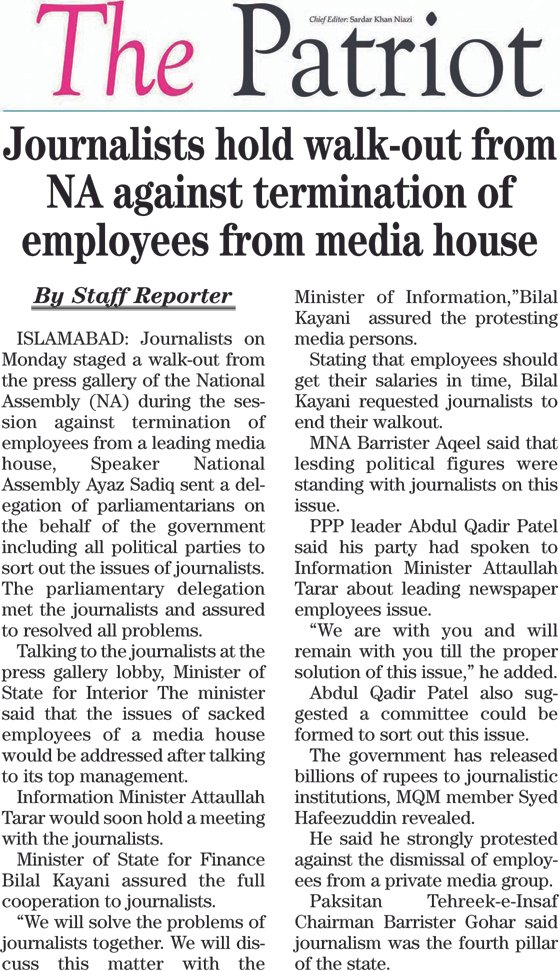 The Patriot

Chief Editor: Sardar Khan Niazi

Journalists hold walk-out from NA against termination of employees from media house

By Staff Reporter

ISLAMABAD: Journalists on Monday staged a walk-out from the press gallery of the National Assembly (NA) during the session against termination of employees from a leading media house, Speaker National Assembly Ayaz Sadiq sent a delegation of parliamentarians on the behalf of the government including all political parties to sort out the issues of journalists. The parliamentary delegation met the journalists and assured to resolved all problems.

Talking to the journalists at the press gallery lobby, Minister of State for Interior The minister said that the issues of sacked employees of a media house would be addressed after talking to its top management.

Information Minister Attaullah Tarar would soon hold a meeting with the journalists.

Minister of State for Finance Bilal Kayani assured the full cooperation to journalists.

“We will solve the problems of journalists together. We will discuss this matter with the Minister of Information,”Bilal Kayani assured the protesting media persons.

Stating that employees should get their salaries in time, Bilal Kayani requested journalists to end their walkout.

MNA Barrister Aqeel said that lesding political figures were standing with journalists on this issue.

PPP leader Abdul Qadir Patel said his party had spoken to Information Minister Attaullah Tarar about leading newspaper employees issue.

“We are with you and will remain with you till the proper solution of this issue,” he added.

Abdul Qadir Patel also suggested a committee could be formed to sort out this issue.

The government has released billions of rupees to journalistic institutions, MQM member Syed Hafeezuddin revealed.

He said he strongly protested against the dismissal of employees from a private media group.

Paksitan Tehreek-e-Insaf Chairman Barrister Gohar said journalism was the fourth pillar of the state.